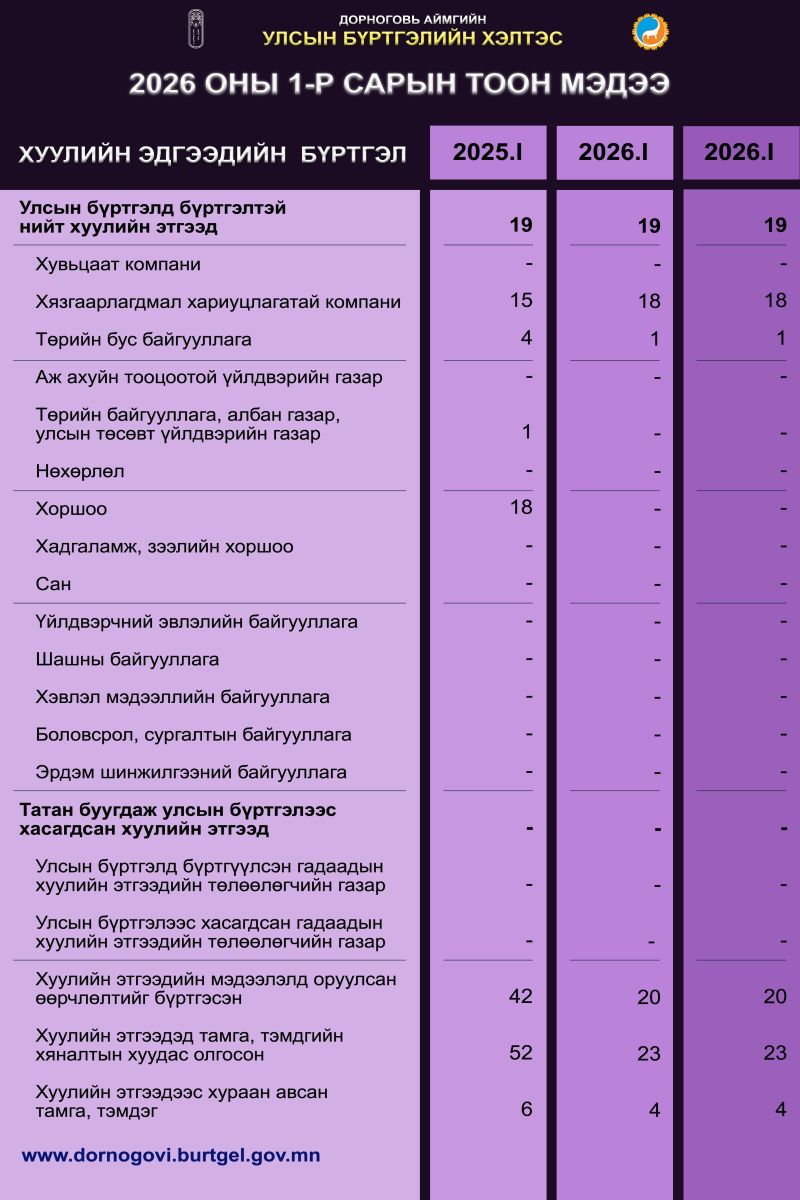 ДОРНОГОВЬ АЙМГИЙН
УЛСЫН БҮРТГЭЛИЙН ХЭЛТЭС

2026 ОНЫ 1-Р САРЫН ТООН МЭДЭЭ

| ХУУЛИЙН ЭДГЭЭДИЙН БҮРТГЭЛ | 2025.I | 2026.I | 2026.I |
|---|---|---|---|
| Улсын бүртгэлд бүртгэлтэй нийт хуулийн этгээд | 19 | 19 | 19 |
| Хувьцаат компани | - | - | - |
| Хязгаарлагдмал хариуцлагатай компани | 15 | 18 | 18 |
| Төрийн бус байгууллага | 4 | 1 | 1 |
| Аж ахуйн тооцоотой үйлдвэрийн газар | - | - | - |
| Төрийн байгууллага, албан газар, улсын төсөвт үйлдвэрийн газар | 1 | - | - |
| Нөхөрлөл | - | - | - |
| Хоршоо | 18 | - | - |
| Хадгаламж, зээлийн хоршоо | - | - | - |
| Сан | - | - | - |
| Үйлдвэрчний эвлэлийн байгууллага | - | - | - |
| Шашны байгууллага | - | - | - |
| Хэвлэл мэдээллийн байгууллага | - | - | - |
| Боловсрол, сургалтын байгууллага | - | - | - |
| Эрдэм шинжилгээний байгууллага | - | - | - |
| Татан буугдаж улсын бүртгэлээс хасагдсан хуулийн этгээд | - | - | - |
| Улсын бүртгэлд бүртгүүлсэн гадаадын хуулийн этгээдийн төлөөлөгчийн газар | - | - | - |
| Улсын бүртгэлээс хасагдсан гадаадын хуулийн этгээдийн төлөөлөгчийн газар | - | - | - |
| Хуулийн этгээдийн мэдээлэлд оруулсан өөрчлөлтийг бүртгэсэн | 42 | 20 | 20 |
| Хуулийн этгээдэд тамга, тэмдгийн хяналтын хуудас олгосон | 52 | 23 | 23 |
| Хуулийн этгээдээс хураан авсан тамга, тэмдэг | 6 | 4 | 4 |

www.dornogovi.burtgel.gov.mn